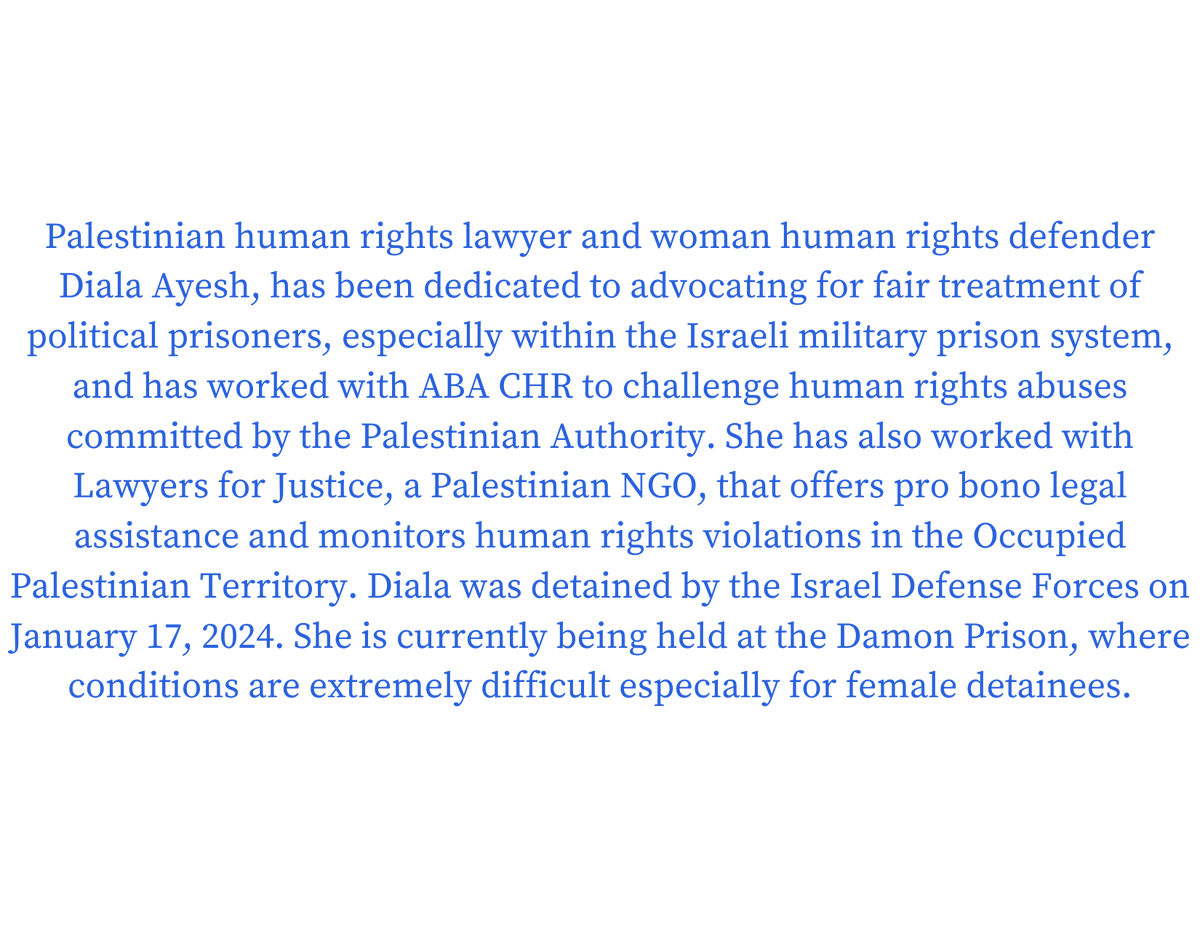 Palestinian human rights lawyer and woman human rights defender Diala Ayesh, has been dedicated to advocating for fair treatment of political prisoners, especially within the Israeli military prison system, and has worked with ABA CHR to challenge human rights abuses committed by the Palestinian Authority. She has also worked with Lawyers for Justice, a Palestinian NGO, that offers pro bono legal assistance and monitors human rights violations in the Occupied Palestinian Territory. Diala was detained by the Israel Defense Forces on January 17, 2024. She is currently being held at the Damon Prison, where conditions are extremely difficult especially for female detainees.